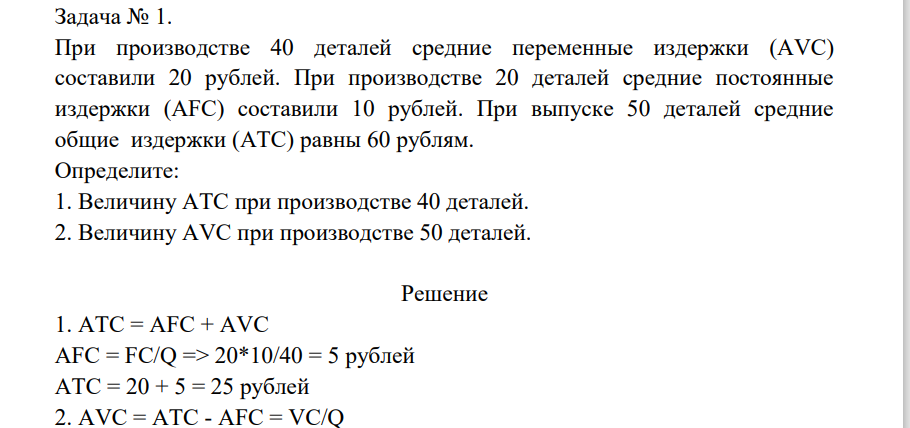 Задача № 1.
При производстве 40 деталей средние переменные издержки (AVC) составили 20 рублей. При производстве 20 деталей средние постоянные издержки (AFC) составили 10 рублей. При выпуске 50 деталей средние общие издержки (ATC) равны 60 рублям.
Определите:
1. Величину ATC при производстве 40 деталей.
2. Величину AVC при производстве 50 деталей.

Решение
1. ATC = AFC + AVC
AFC = FC/Q => 20*10/40 = 5 рублей
ATC = 20 + 5 = 25 рублей
2. AVC = ATC - AFC = VC/Q